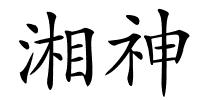 湘神